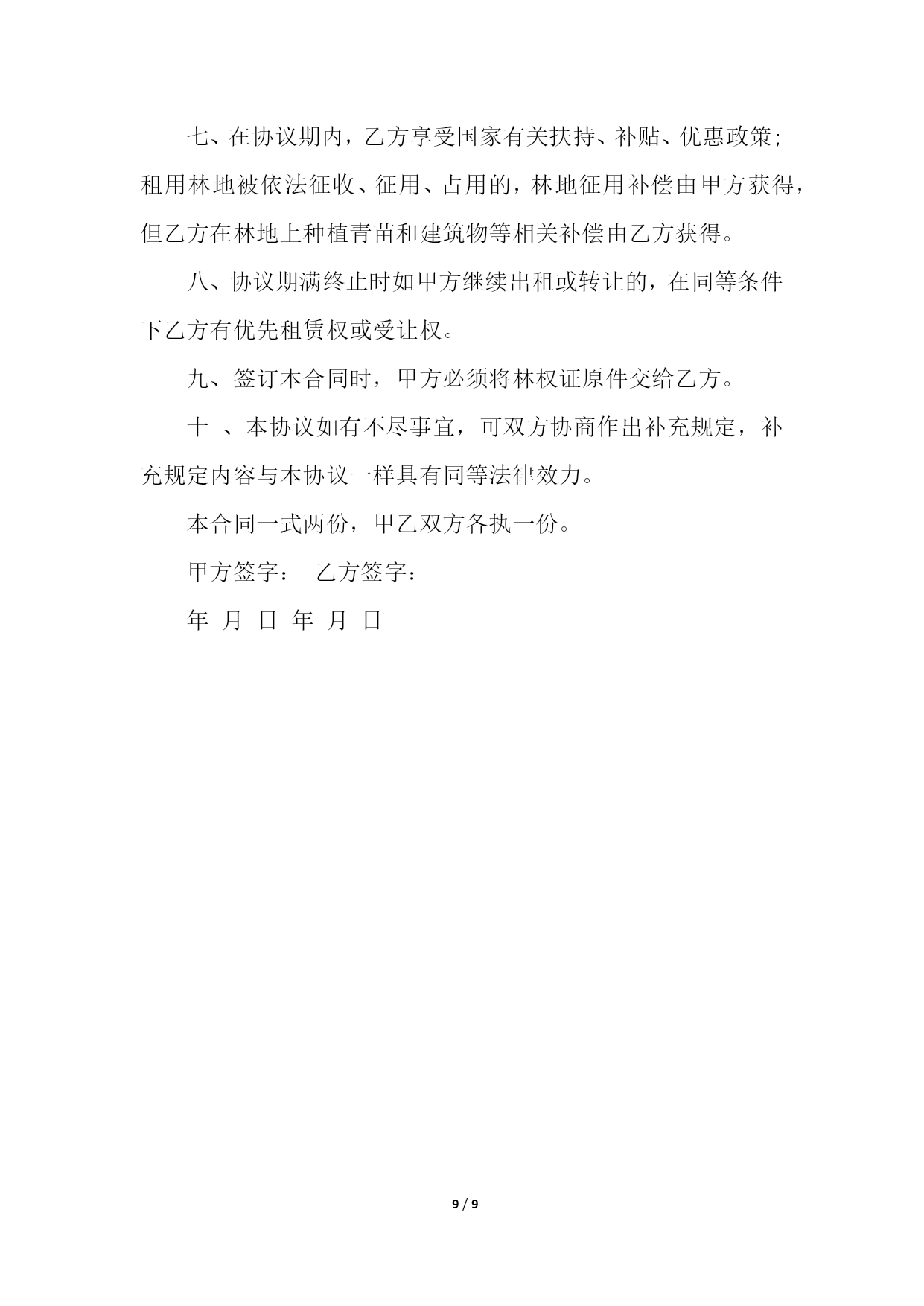 七、在协议期内，乙方享受国家有关扶持、补贴、优惠政策；租用林地被依法征收、征用、占用的，林地征用补偿由甲方获得，但乙方在林地上种植青苗和建筑物等相关补偿由乙方获得。

八、协议期满终止时如甲方继续出租或转让的，在同等条件下乙方有优先租赁权或受让权。

九、签订本合同时，甲方必须将林权证原件交给乙方。

十 、本协议如有不尽事宜，可双方协商作出补充规定，补充规定内容与本协议一样具有同等法律效力。

本合同一式两份，甲乙双方各执一份。

甲方签字： 乙方签字：

年 月 日 年 月 日

9 / 9